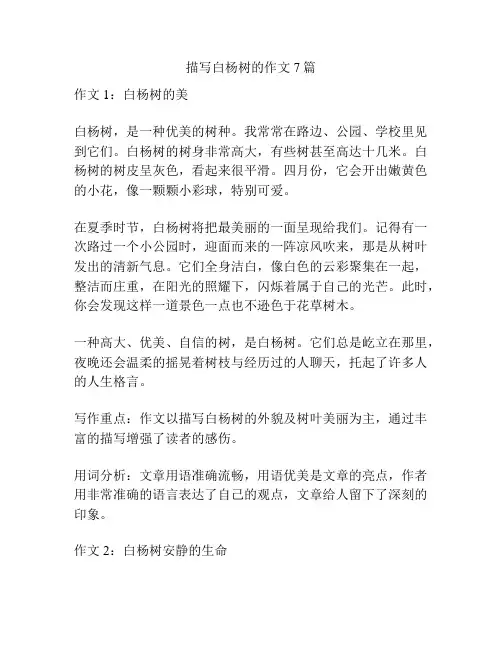 描写白杨树的作文 7 篇

作文 1：白杨树的美

白杨树，是一种优美的树种。我常常在路边、公园、学校里见到它们。白杨树的树身非常高大，有些树甚至高达十几米。白杨树的树皮呈灰色，看起来很平滑。四月份，它会开出嫩黄色的小花，像一颗颗小彩球，特别可爱。

在夏季时节，白杨树将把最美丽的一面呈现给我们。记得有一次路过一个小公园时，迎面而来的一阵凉风吹来，那是从树叶发出的清新气息。它们全身洁白，像白色的云彩聚集在一起，整洁而庄重，在阳光的照耀下，闪烁着属于自己的光芒。此时，你会发现这样一道景色一点也不逊色于花草树木。

一种高大、优美、自信的树，是白杨树。它们总是屹立在那里，夜晚还会温柔的摇晃着树枝与经历过的人聊天，托起了许多人的人生格言。

写作重点：作文以描写白杨树的外貌及树叶美丽为主，通过丰富的描写增强了读者的感伤。

用词分析：文章用语准确流畅，用语优美是文章的亮点，作者用非常准确的语言表达了自己的观点，文章给人留下了深刻的印象。

作文 2：白杨树安静的生命